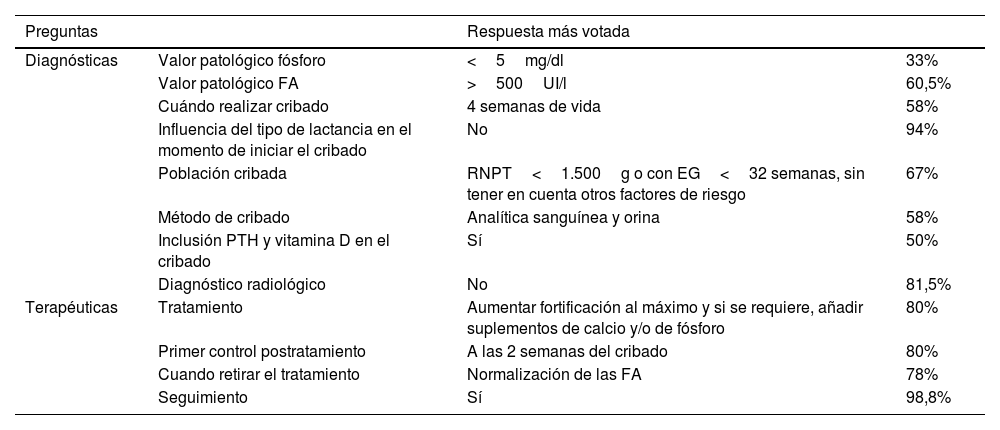 | Preguntas | | Respuesta más votada | |
|---|---|---|---|
| Diagnósticas | Valor patológico fósforo | < 5 mg/dl | 33% |
| | Valor patológico FA | > 500 UI/l | 60,5% |
| | Cuándo realizar cribado | 4 semanas de vida | 58% |
| | Influencia del tipo de lactancia en el momento de iniciar el cribado | No | 94% |
| | Población cribada | RNPT < 1.500 g o con EG < 32 semanas, sin tener en cuenta otros factores de riesgo | 67% |
| | Método de cribado | Analítica sanguínea y orina | 58% |
| | Inclusión PTH y vitamina D en el cribado | Sí | 50% |
| | Diagnóstico radiológico | No | 81,5% |
| Terapéuticas | Tratamiento | Aumentar fortificación al máximo y si se requiere, añadir suplementos de calcio y/o de fósforo | 80% |
| | Primer control postratamiento | A las 2 semanas del cribado | 80% |
| | Cuando retirar el tratamiento | Normalización de las FA | 78% |
| | Seguimiento | Sí | 98,8% |